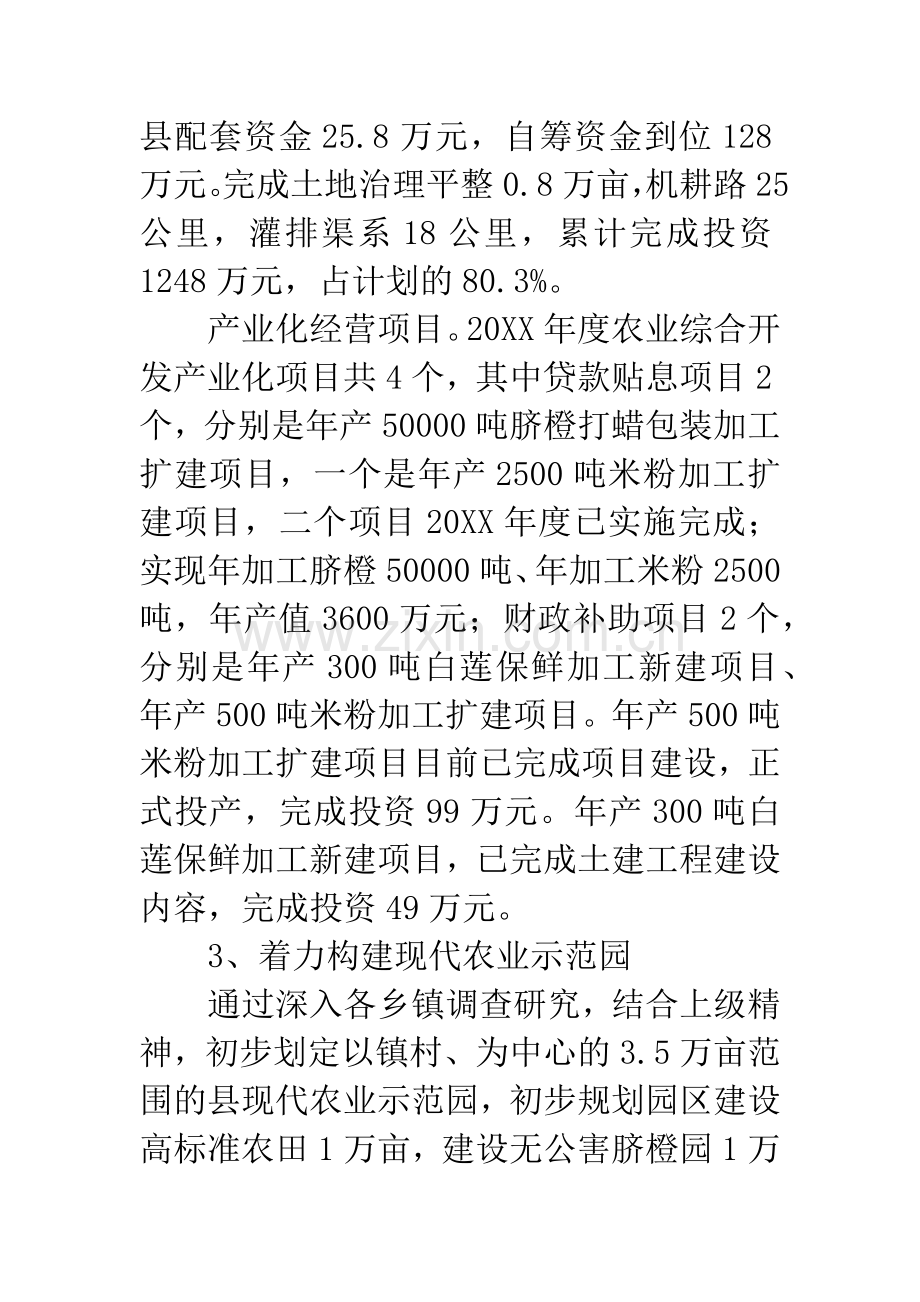 县配套资金25.8万元，自筹资金到位128万元。完成土地治理平整0.8万亩,机耕路25公里，灌排渠系18公里，累计完成投资1248万元，占计划的80.3%。

产业化经营项目。20XX年度农业综合开发产业化项目共4个，其中贷款贴息项目2个，分别是年产50000吨脐橙打蜡包装加工扩建项目，一个是年产2500吨米粉加工扩建项目，二个项目20XX年度已实施完成；实现年加工脐橙50000吨、年加工米粉2500吨，年产值3600万元；财政补助项目2个，分别是年产300吨白莲保鲜加工新建项目、年产500吨米粉加工扩建项目。年产500吨米粉加工扩建项目目前已完成项目建设，正式投产，完成投资99万元。年产300吨白莲保鲜加工新建项目，已完成土建工程建设内容，完成投资49万元。

3、着力构建现代农业示范园

通过深入各乡镇调查研究，结合上级精神，初步划定以镇村、为中心的3.5万亩范围的县现代农业示范园，初步规划园区建设高标准农田1万亩，建设无公害脐橙园1万

www.zixin.com.cn